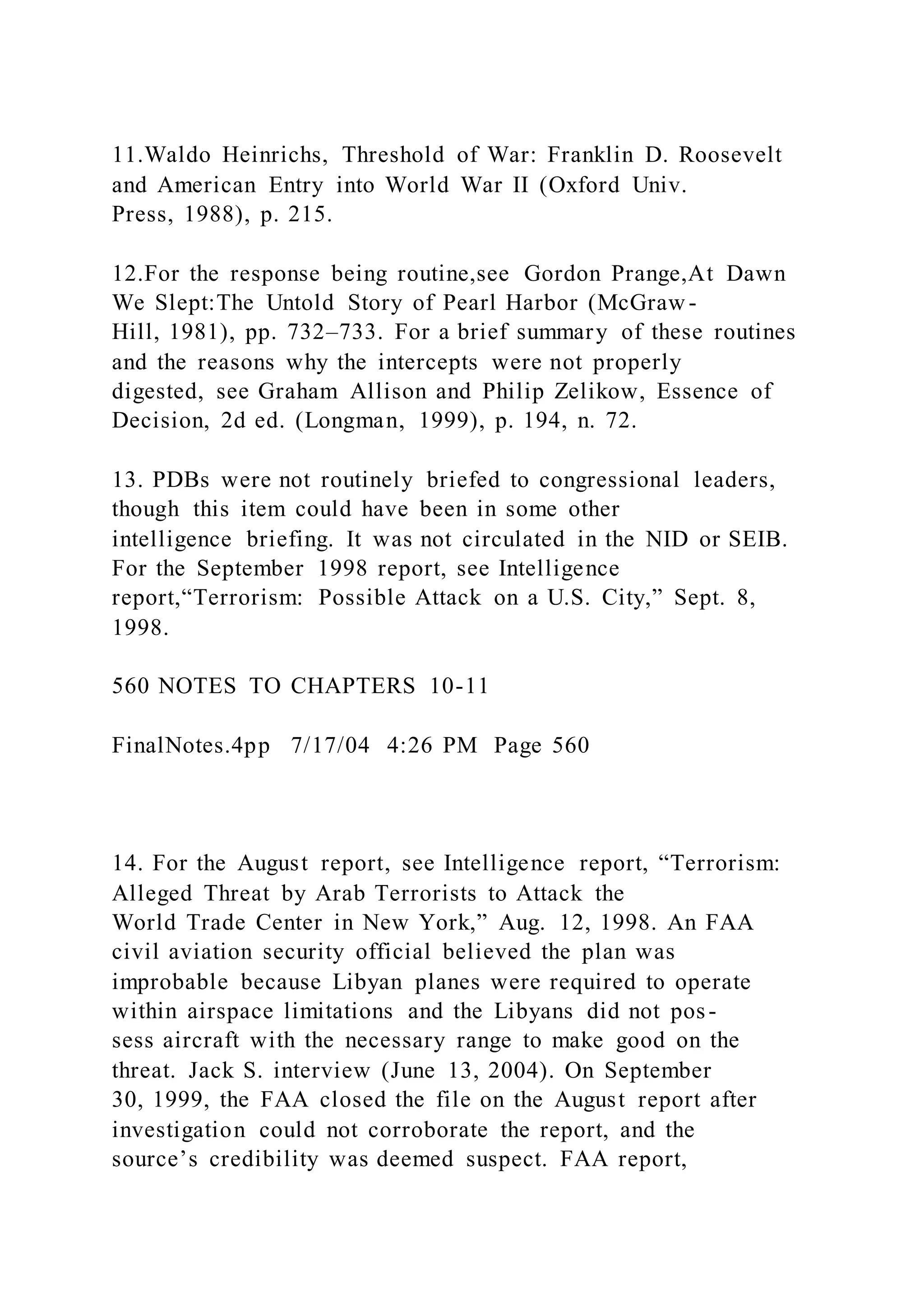 11.Waldo Heinrichs, Threshold of War: Franklin D. Roosevelt and American Entry into World War II (Oxford Univ. Press, 1988), p. 215.

12.For the response being routine,see Gordon Prange,At Dawn We Slept:The Untold Story of Pearl Harbor (McGraw-Hill, 1981), pp. 732–733. For a brief summary of these routines and the reasons why the intercepts were not properly digested, see Graham Allison and Philip Zelikow, Essence of Decision, 2d ed. (Longman, 1999), p. 194, n. 72.

13. PDBs were not routinely briefed to congressional leaders, though this item could have been in some other intelligence briefing. It was not circulated in the NID or SEIB. For the September 1998 report, see Intelligence report,“Terrorism: Possible Attack on a U.S. City,” Sept. 8, 1998.

560 NOTES TO CHAPTERS 10-11

FinalNotes.4pp 7/17/04 4:26 PM Page 560

14. For the August report, see Intelligence report, “Terrorism: Alleged Threat by Arab Terrorists to Attack the World Trade Center in New York,” Aug. 12, 1998. An FAA civil aviation security official believed the plan was improbable because Libyan planes were required to operate within airspace limitations and the Libyans did not possess aircraft with the necessary range to make good on the threat. Jack S. interview (June 13, 2004). On September 30, 1999, the FAA closed the file on the August report after investigation could not corroborate the report, and the source’s credibility was deemed suspect. FAA report,